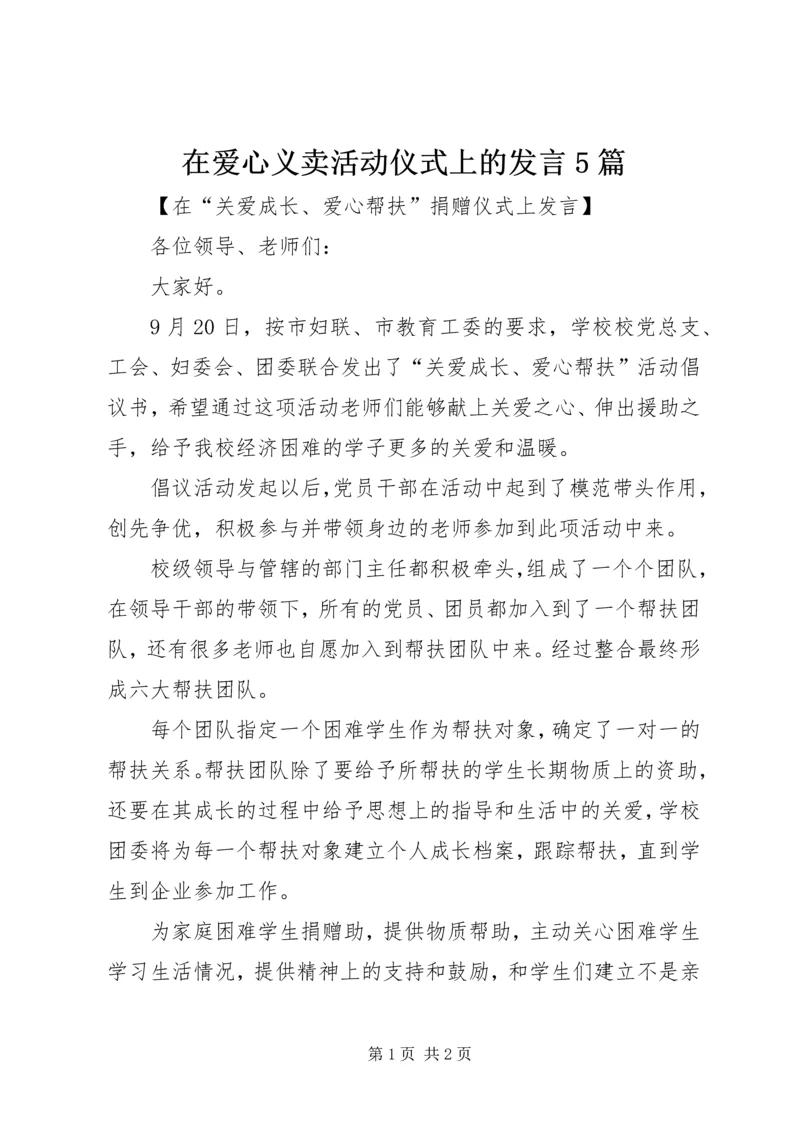 在爱心义卖活动仪式上的发言5篇

【在“关爱成长、爱心帮扶”捐赠仪式上发言】

各位领导、老师们：

大家好。

9月20日，按市妇联、市教育工委的要求，学校校党总支、工会、妇委会、团委联合发出了“关爱成长、爱心帮扶”活动倡议书，希望通过这项活动老师们能够献上关爱之心、伸出援助之手，给予我校经济困难的学子更多的关爱和温暖。

倡议活动发起以后，党员干部在活动中起到了模范带头作用，创先争优，积极参与并带领身边的老师参加到此项活动中来。

校级领导与管辖的部门主任都积极牵头，组成了一个个团队，在领导干部的带领下，所有的党员、团员都加入到了一个帮扶团队，还有很多老师也自愿加入到帮扶团队中来。经过整合最终形成六大帮扶团队。

每个团队指定一个困难学生作为帮扶对象，确定了一对一的帮扶关系。帮扶团队除了要给予所帮扶的学生长期物质上的资助，还要在其成长的过程中给予思想上的指导和生活中的关爱，学校团委将为每一个帮扶对象建立个人成长档案，跟踪帮扶，直到学生到企业参加工作。

为家庭困难学生捐赠助，提供物质帮助，主动关心困难学生学习生活情况，提供精神上的支持和鼓励，和学生们建立不是亲

第1页 共2页